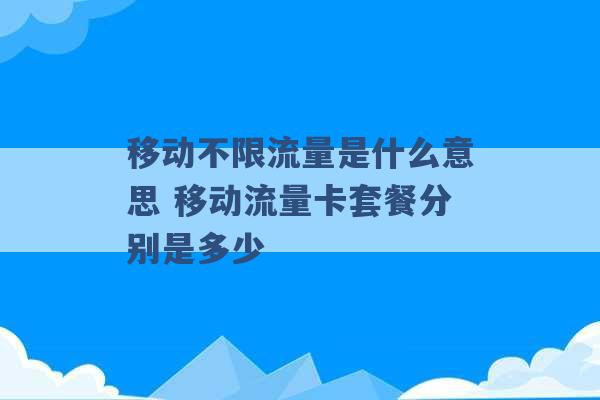 移动不限流量是什么意思 移动流量卡套餐分别是多少